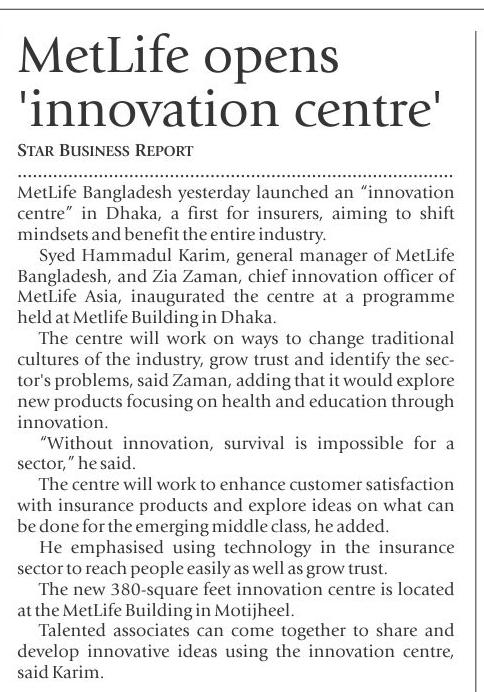 MetLife opens 'innovation centre'

STAR BUSINESS REPORT

MetLife Bangladesh yesterday launched an "innovation centre" in Dhaka, a first for insurers, aiming to shift mindsets and benefit the entire industry.

Syed Hammadul Karim, general manager of MetLife Bangladesh, and Zia Zaman, chief innovation officer of MetLife Asia, inaugurated the centre at a programme held at Metlife Building in Dhaka.

The centre will work on ways to change traditional cultures of the industry, grow trust and identify the sector's problems, said Zaman, adding that it would explore new products focusing on health and education through innovation.

"Without innovation, survival is impossible for a sector," he said.

The centre will work to enhance customer satisfaction with insurance products and explore ideas on what can be done for the emerging middle class, he added.

He emphasised using technology in the insurance sector to reach people easily as well as grow trust.

The new 380-square feet innovation centre is located at the MetLife Building in Motijheel.

Talented associates can come together to share and develop innovative ideas using the innovation centre, said Karim.